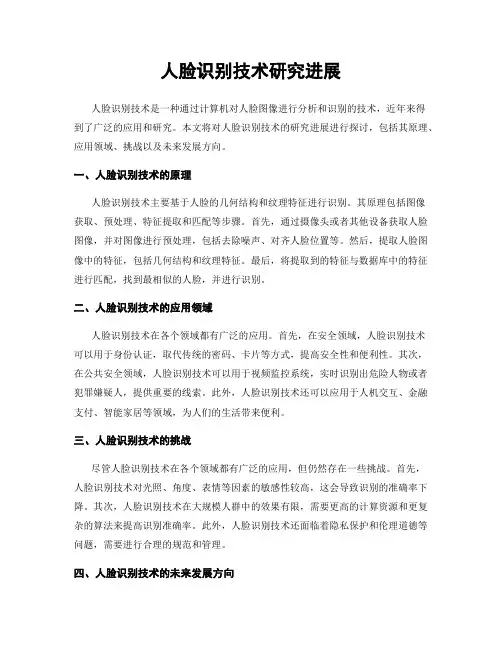 人脸识别技术研究进展

人脸识别技术是一种通过计算机对人脸图像进行分析和识别的技术，近年来得到了广泛的应用和研究。本文将对人脸识别技术的研究进展进行探讨，包括其原理、应用领域、挑战以及未来发展方向。

一、人脸识别技术的原理

人脸识别技术主要基于人脸的几何结构和纹理特征进行识别。其原理包括图像获取、预处理、特征提取和匹配等步骤。首先，通过摄像头或者其他设备获取人脸图像，并对图像进行预处理，包括去除噪声、对齐人脸位置等。然后，提取人脸图像中的特征，包括几何结构和纹理特征。最后，将提取到的特征与数据库中的特征进行匹配，找到最相似的人脸，并进行识别。

二、人脸识别技术的应用领域

人脸识别技术在各个领域都有广泛的应用。首先，在安全领域，人脸识别技术可以用于身份认证，取代传统的密码、卡片等方式，提高安全性和便利性。其次，在公共安全领域，人脸识别技术可以用于视频监控系统，实时识别出危险人物或者犯罪嫌疑人，提供重要的线索。此外，人脸识别技术还可以应用于人机交互、金融支付、智能家居等领域，为人们的生活带来便利。

三、人脸识别技术的挑战

尽管人脸识别技术在各个领域都有广泛的应用，但仍然存在一些挑战。首先，人脸识别技术对光照、角度、表情等因素的敏感性较高，这会导致识别的准确率下降。其次，人脸识别技术在大规模人群中的效果有限，需要更高的计算资源和更复杂的算法来提高识别准确率。此外，人脸识别技术还面临着隐私保护和伦理道德等问题，需要进行合理的规范和管理。

四、人脸识别技术的未来发展方向